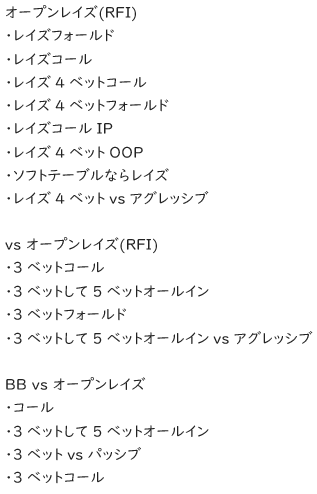 オープンレイズ(RFI)
・レイズフォールド
・レイズコール
・レイズ 4 ベットコール
・レイズ 4 ベットフォールド
・レイズコール IP
・レイズ 4 ベット OOP
・ソフトテーブルならレイズ
・レイズ 4 ベット vs アグレッシブ

vs オープンレイズ(RFI)
・3 ベットコール
・3 ベットして 5 ベットオールイン
・3 ベットフォールド
・3 ベットして 5 ベットオールイン vs アグレッシブ

BB vs オープンレイズ
・コール
・3 ベットして 5 ベットオールイン
・3 ベット vs パッシブ
・3 ベットコール